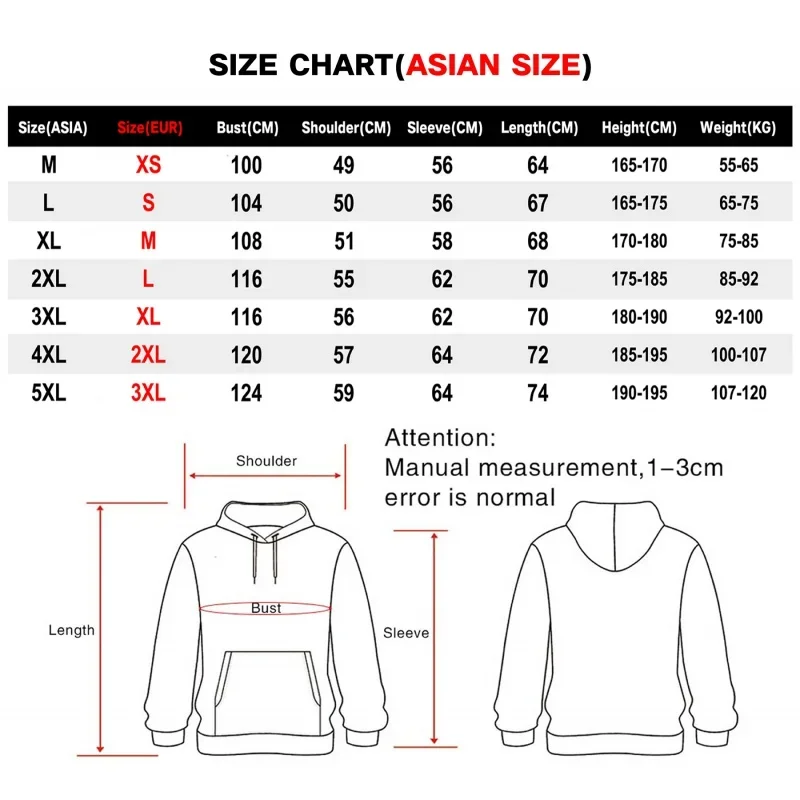 SIZE CHART(ASIAN SIZE)

| Size(ASIA) | Size(EUR) | Bust(CM) | Shoulder(CM) | Sleeve(CM) | Length(CM) | Height(CM) | Weight(KG) |
|---|---|---|---|---|---|---|---|
| M | XS | 100 | 49 | 56 | 64 | 165-170 | 55-65 |
| L | S | 104 | 50 | 56 | 67 | 165-175 | 65-75 |
| XL | M | 108 | 51 | 58 | 68 | 170-180 | 75-85 |
| 2XL | L | 116 | 55 | 62 | 70 | 175-185 | 85-92 |
| 3XL | XL | 116 | 56 | 62 | 70 | 180-190 | 92-100 |
| 4XL | 2XL | 120 | 57 | 64 | 72 | 185-195 | 100-107 |
| 5XL | 3XL | 124 | 59 | 64 | 74 | 190-195 | 107-120 |

Attention:
Manual measurement,1–3cm error is normal

Shoulder

Bust

Length

Sleeve